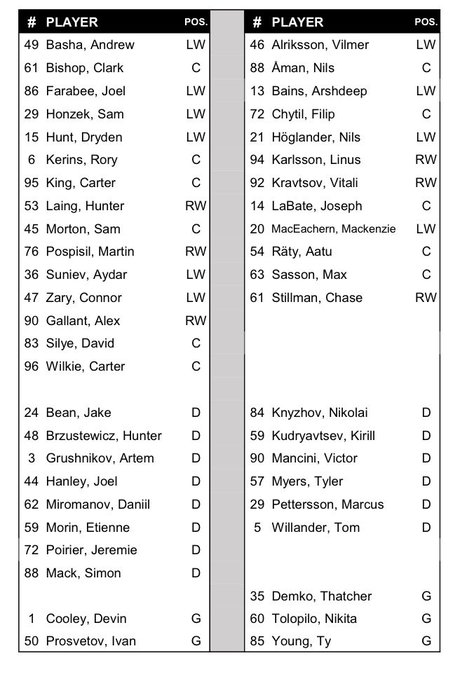 | # | PLAYER | POS. |
|---|---|---|
| 49 | Basha, Andrew | LW |
| 61 | Bishop, Clark | C |
| 86 | Farabee, Joel | LW |
| 29 | Honzek, Sam | LW |
| 15 | Hunt, Dryden | LW |
| 6 | Kerins, Rory | C |
| 95 | King, Carter | C |
| 53 | Laing, Hunter | RW |
| 45 | Morton, Sam | C |
| 76 | Pospisil, Martin | RW |
| 36 | Suniev, Aydar | LW |
| 47 | Zary, Connor | LW |
| 90 | Gallant, Alex | RW |
| 83 | Silye, David | C |
| 96 | Wilkie, Carter | C |
| | | |
| 24 | Bean, Jake | D |
| 48 | Brzustewicz, Hunter | D |
| 3 | Grushnikov, Artem | D |
| 44 | Hanley, Joel | D |
| 62 | Miromanov, Daniil | D |
| 59 | Morin, Etienne | D |
| 72 | Poirier, Jeremie | D |
| 88 | Mack, Simon | D |
| | | |
| 1 | Cooley, Devin | G |
| 50 | Prosvetov, Ivan | G |

| # | PLAYER | POS. |
|---|---|---|
| 46 | Alriksson, Vilmer | LW |
| 88 | Åman, Nils | C |
| 13 | Bains, Arshdeep | LW |
| 72 | Chytil, Filip | C |
| 21 | Höglander, Nils | LW |
| 94 | Karlsson, Linus | RW |
| 92 | Kravtsov, Vitali | RW |
| 14 | LaBate, Joseph | C |
| 20 | MacEachern, Mackenzie | LW |
| 54 | Räty, Aatu | C |
| 63 | Sasson, Max | C |
| 61 | Stillman, Chase | RW |
| | | |
| 84 | Knyzhov, Nikolai | D |
| 59 | Kudryavtsev, Kirill | D |
| 90 | Mancini, Victor | D |
| 57 | Myers, Tyler | D |
| 29 | Pettersson, Marcus | D |
| 5 | Willander, Tom | D |
| | | |
| 35 | Demko, Thatcher | G |
| 60 | Tolopilo, Nikita | G |
| 85 | Young, Ty | G |